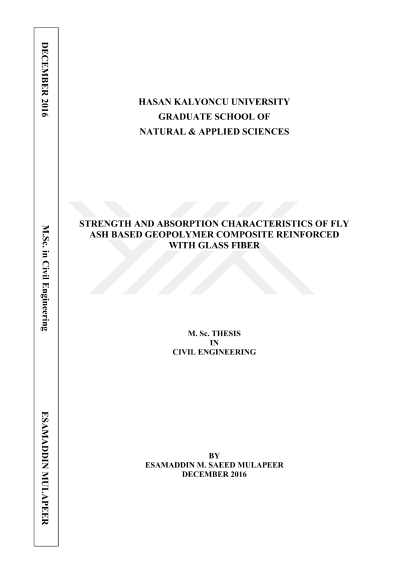 DECEMBER 2016

M.Sc. in Civil Engineering

ESAMADDIN MULAPEER

HASAN KALYONCU UNIVERSITY
GRADUATE SCHOOL OF
NATURAL & APPLIED SCIENCES

STRENGTH AND ABSORPTION CHARACTERISTICS OF FLY ASH BASED GEOPOLYMER COMPOSITE REINFORCED WITH GLASS FIBER

M. Sc. THESIS
IN
CIVIL ENGINEERING

BY
ESAMADDIN M. SAEED MULAPEER
DECEMBER 2016